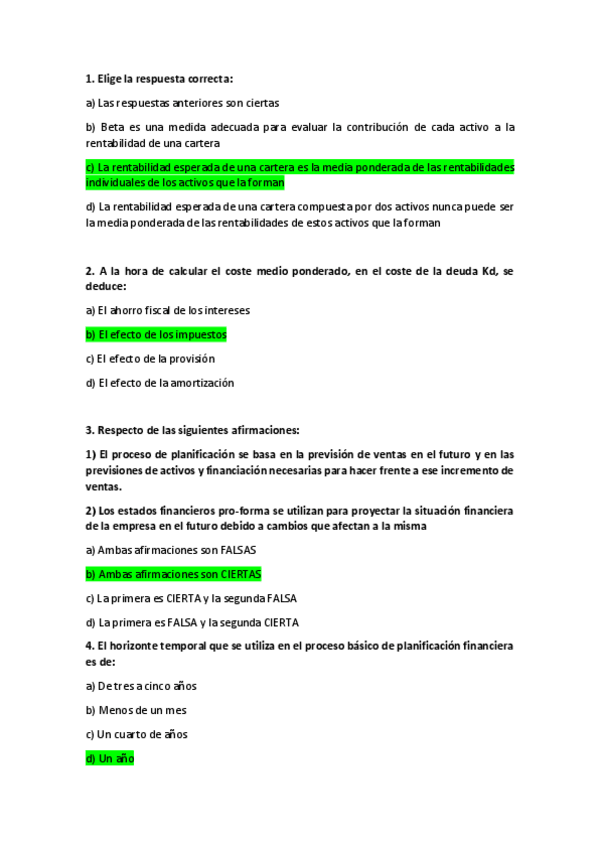 1. Elige la respuesta correcta:

a) Las respuestas anteriores son ciertas

b) Beta es una medida adecuada para evaluar la contribución de cada activo a la rentabilidad de una cartera

c) La rentabilidad esperada de una cartera es la media ponderada de las rentabilidades individuales de los activos que la forman

d) La rentabilidad esperada de una cartera compuesta por dos activos nunca puede ser la media ponderada de las rentabilidades de estos activos que la forman

2. A la hora de calcular el coste medio ponderado, en el coste de la deuda Kd, se deduce:

a) El ahorro fiscal de los intereses

b) El efecto de los impuestos

c) El efecto de la provisión

d) El efecto de la amortización

3. Respecto de las siguientes afirmaciones:

1) El proceso de planificación se basa en la previsión de ventas en el futuro y en las previsiones de activos y financiación necesarias para hacer frente a ese incremento de ventas.

2) Los estados financieros pro-forma se utilizan para proyectar la situación financiera de la empresa en el futuro debido a cambios que afectan a la misma

a) Ambas afirmaciones son FALSAS

b) Ambas afirmaciones son CIERTAS

c) La primera es CIERTA y la segunda FALSA

d) La primera es FALSA y la segunda CIERTA

4. El horizonte temporal que se utiliza en el proceso básico de planificación financiera es de:

a) De tres a cinco años

b) Menos de un mes

c) Un cuarto de años

d) Un año